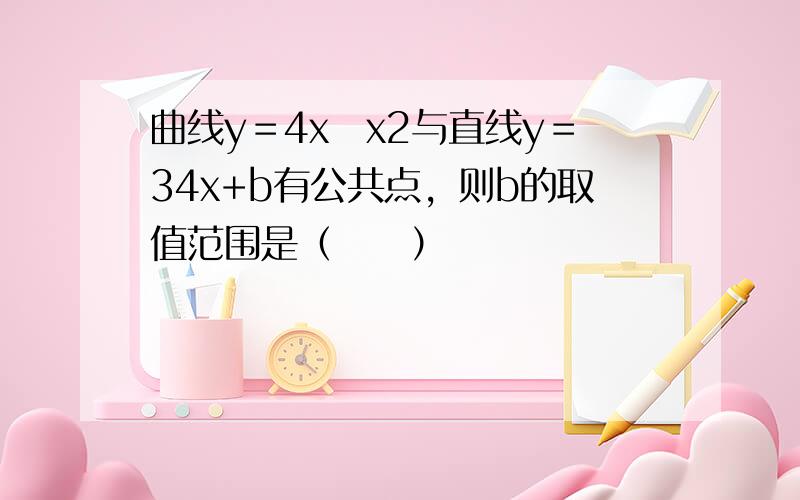 曲线y＝4x　x2与直线y＝34x+b有公共点，则b的取值范围是（　　）